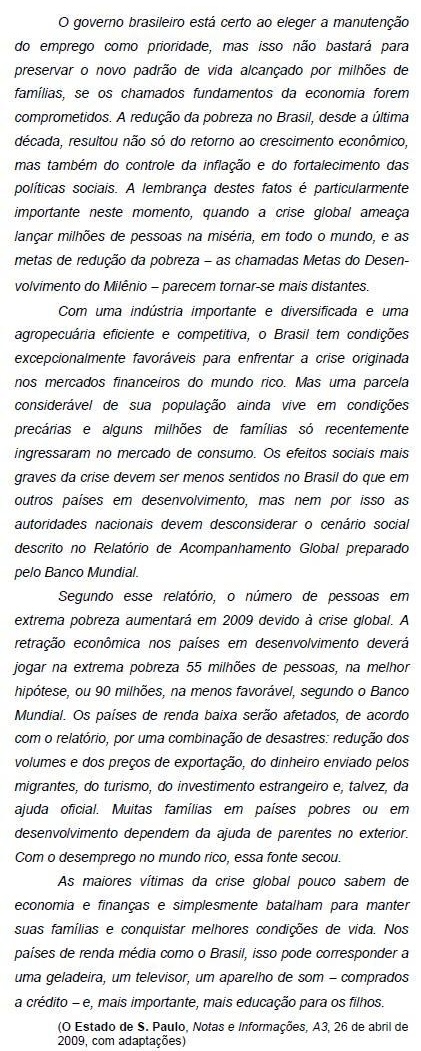 O governo brasileiro está certo ao eleger a manutenção do emprego como prioridade, mas isso não bastará para preservar o novo padrão de vida alcançado por milhões de famílias, se os chamados fundamentos da economia forem comprometidos. A redução da pobreza no Brasil, desde a última década, resultou não só do retorno ao crescimento econômico, mas também do controle da inflação e do fortalecimento das políticas sociais. A lembrança destes fatos é particularmente importante neste momento, quando a crise global ameaça lançar milhões de pessoas na miséria, em todo o mundo, e as metas de redução da pobreza – as chamadas Metas do Desenvolvimento do Milênio – parecem tornar-se mais distantes.

Com uma indústria importante e diversificada e uma agropecuária eficiente e competitiva, o Brasil tem condições excepcionalmente favoráveis para enfrentar a crise originada nos mercados financeiros do mundo rico. Mas uma parcela considerável de sua população ainda vive em condições precárias e alguns milhões de famílias só recentemente ingressaram no mercado de consumo. Os efeitos sociais mais graves da crise devem ser menos sentidos no Brasil do que em outros países em desenvolvimento, mas nem por isso as autoridades nacionais devem desconsiderar o cenário social descrito no Relatório de Acompanhamento Global preparado pelo Banco Mundial.

Segundo esse relatório, o número de pessoas em extrema pobreza aumentará em 2009 devido à crise global. A retração econômica nos países em desenvolvimento deverá jogar na extrema pobreza 55 milhões de pessoas, na melhor hipótese, ou 90 milhões, na menos favorável, segundo o Banco Mundial. Os países de renda baixa serão afetados, de acordo com o relatório, por uma combinação de desastres: redução dos volumes e dos preços de exportação, do dinheiro enviado pelos migrantes, do turismo, do investimento estrangeiro e, talvez, da ajuda oficial. Muitas famílias em países pobres ou em desenvolvimento dependem da ajuda de parentes no exterior. Com o desemprego no mundo rico, essa fonte secou.

As maiores vítimas da crise global pouco sabem de economia e finanças e simplesmente batalham para manter suas famílias e conquistar melhores condições de vida. Nos países de renda média como o Brasil, isso pode corresponder a uma geladeira, um televisor, um aparelho de som – comprados a crédito – e, mais importante, mais educação para os filhos.

(O Estado de S. Paulo, Notas e Informações, A3, 26 de abril de 2009, com adaptações)